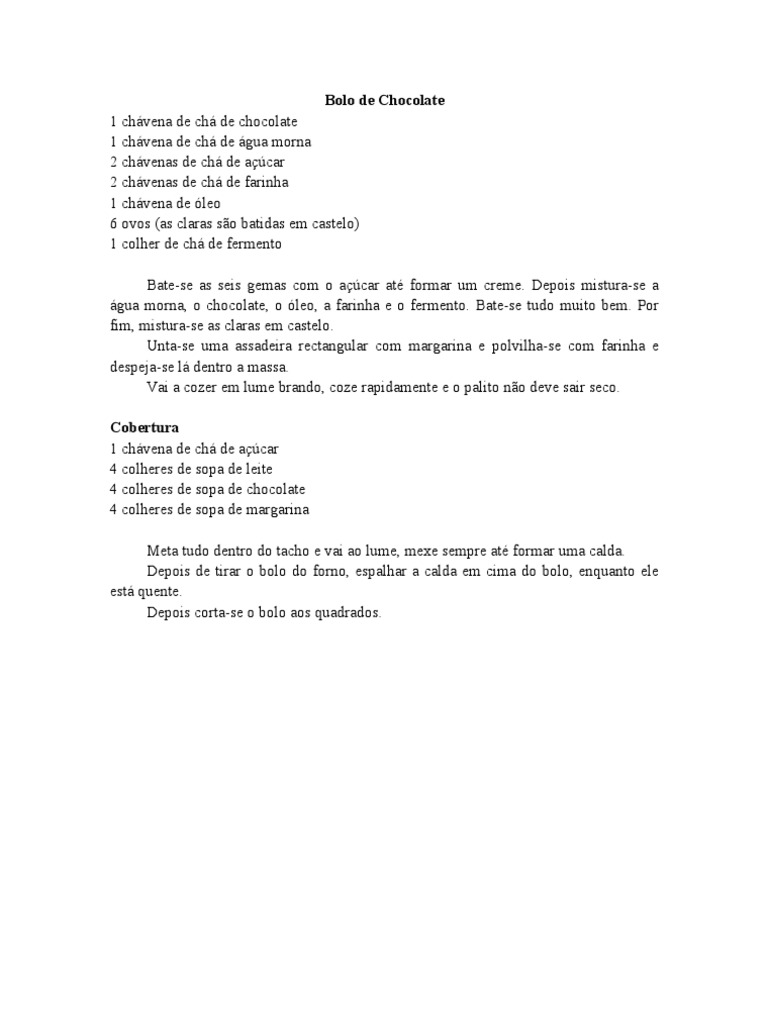 Bolo de Chocolate

1 chávena de chá de chocolate
1 chávena de chá de água morna
2 chávenas de chá de açúcar
2 chávenas de chá de farinha
1 chávena de óleo
6 ovos (as claras são batidas em castelo)
1 colher de chá de fermento

Bate-se as seis gemas com o açúcar até formar um creme. Depois mistura-se a água morna, o chocolate, o óleo, a farinha e o fermento. Bate-se tudo muito bem. Por fim, mistura-se as claras em castelo.

Unta-se uma assadeira rectangular com margarina e polvilha-se com farinha e despeja-se lá dentro a massa.

Vai a cozer em lume brando, coze rapidamente e o palito não deve sair seco.

Cobertura
1 chávena de chá de açúcar
4 colheres de sopa de leite
4 colheres de sopa de chocolate
4 colheres de sopa de margarina

Meta tudo dentro do tacho e vai ao lume, mexe sempre até formar uma calda.

Depois de tirar o bolo do forno, espalhar a calda em cima do bolo, enquanto ele está quente.

Depois corta-se o bolo aos quadrados.